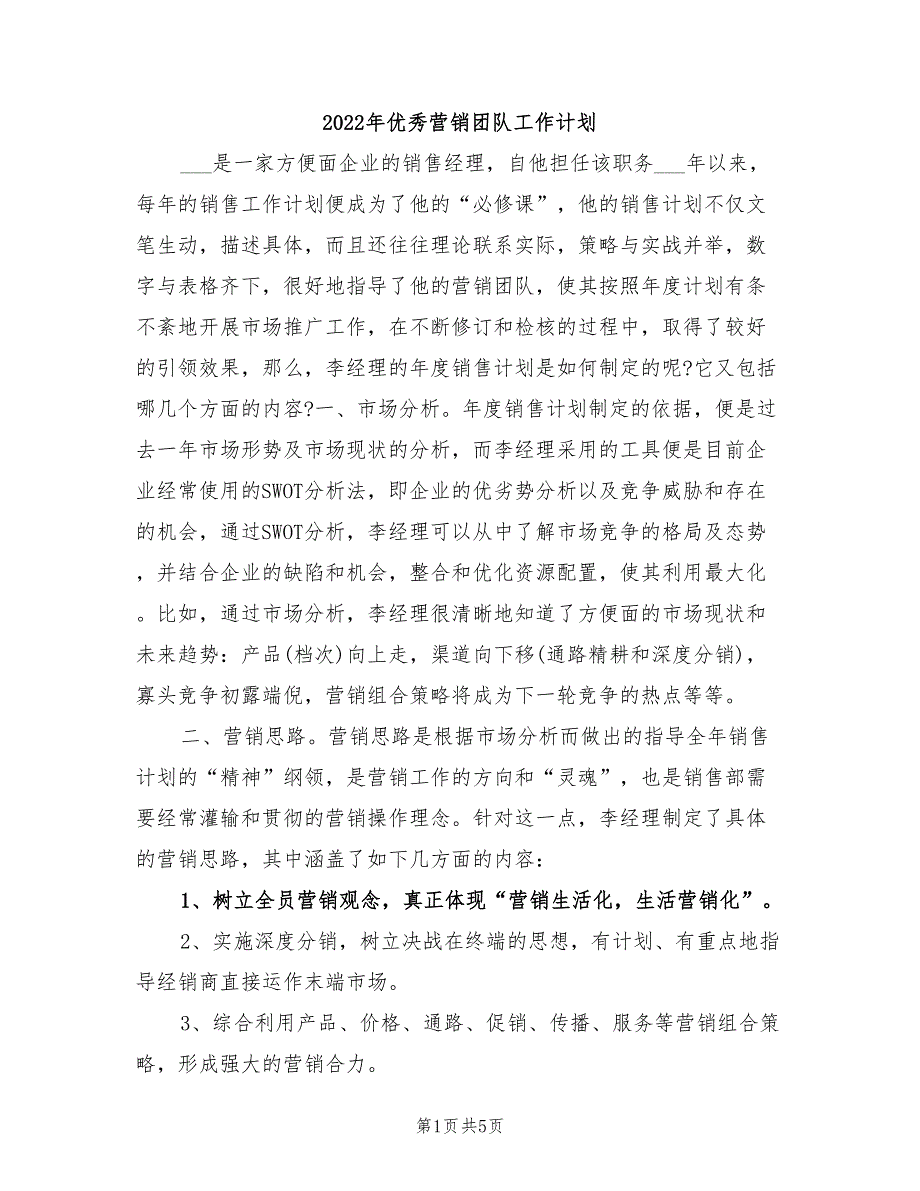 2022年优秀营销团队工作计划

___是一家方便面企业的销售经理，自他担任该职务___年以来，每年的销售工作计划便成为了他的“必修课”，他的销售计划不仅文笔生动，描述具体，而且还往往理论联系实际，策略与实战并举，数字与表格齐下，很好地指导了他的营销团队，使其按照年度计划有条不紊地开展市场推广工作，在不断修订和检核的过程中，取得了较好的引领效果，那么，李经理的年度销售计划是如何制定的呢?它又包括哪几个方面的内容?一、市场分析。年度销售计划制定的依据，便是过去一年市场形势及市场现状的分析，而李经理采用的工具便是目前企业经常使用的SWOT分析法，即企业的优劣势分析以及竞争威胁和存在的机会，通过SWOT分析，李经理可以从中了解市场竞争的格局及态势，并结合企业的缺陷和机会，整合和优化资源配置，使其利用最大化。比如，通过市场分析，李经理很清晰地知道了方便面的市场现状和未来趋势：产品(档次)向上走，渠道向下移(通路精耕和深度分销)，寡头竞争初露端倪，营销组合策略将成为下一轮竞争的热点等等。

二、营销思路。营销思路是根据市场分析而做出的指导全年销售计划的“精神”纲领，是营销工作的方向和“灵魂”，也是销售部需要经常灌输和贯彻的营销操作理念。针对这一点，李经理制定了具体的营销思路，其中涵盖了如下几方面的内容：

1、树立全员营销观念，真正体现“营销生活化，生活营销化”。

2、实施深度分销，树立决战在终端的思想，有计划、有重点地指导经销商直接运作末端市场。

3、综合利用产品、价格、通路、促销、传播、服务等营销组合策略，形成强大的营销合力。

第1页 共5页